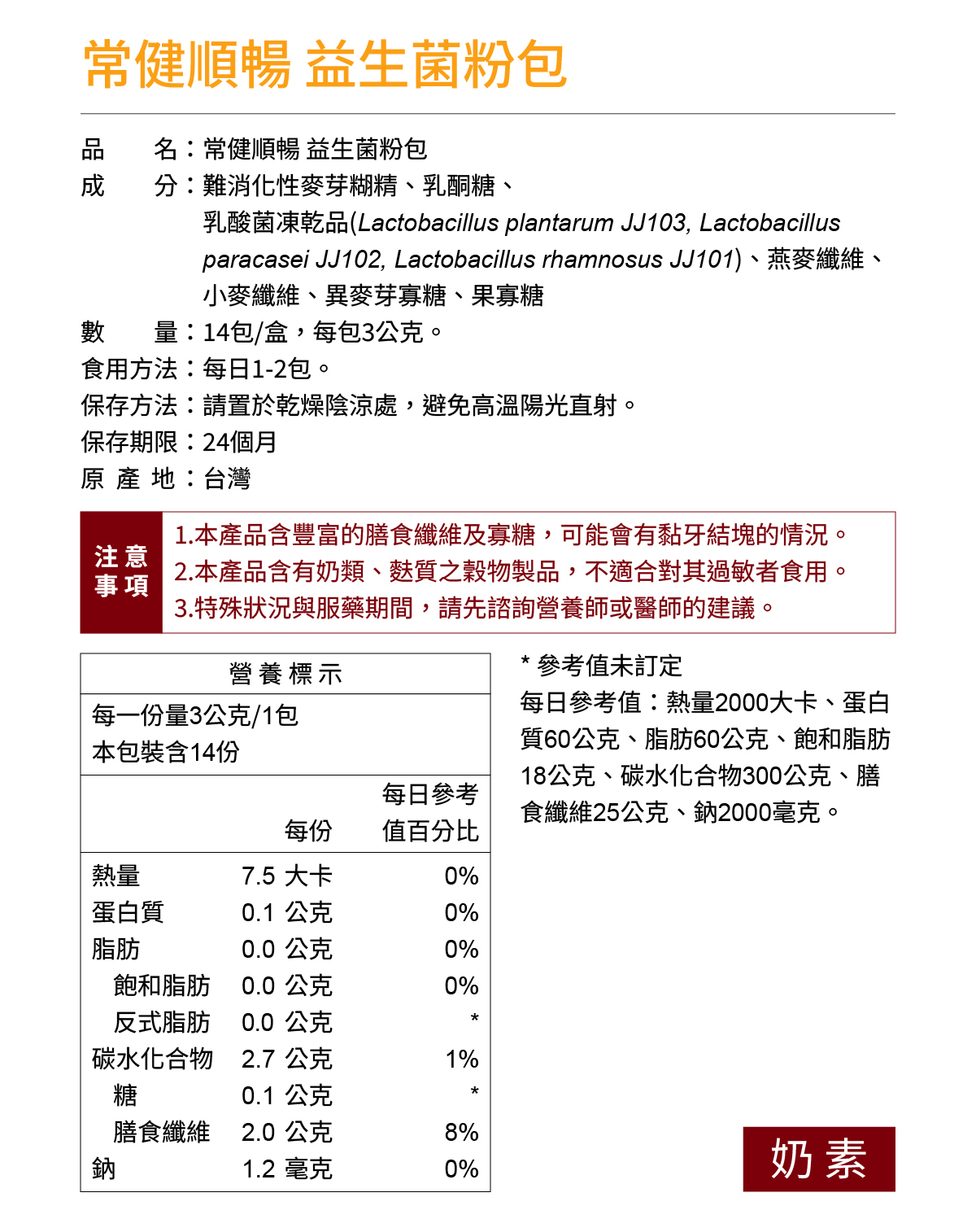 常健順暢 益生菌粉包

品　　名：常健順暢 益生菌粉包
成　　分：難消化性麥芽糊精、乳酮糖、乳酸菌凍乾品(Lactobacillus plantarum JJ103, Lactobacillus paracasei JJ102, Lactobacillus rhamnosus JJ101)、燕麥纖維、小麥纖維、異麥芽寡糖、果寡糖
數　　量：14包/盒，每包3公克。
食用方法：每日1-2包。
保存方法：請置於乾燥陰涼處，避免高溫陽光直射。
保存期限：24個月
原 產 地：台灣

注意事項
1.本產品含豐富的膳食纖維及寡糖，可能會有黏牙結塊的情況。
2.本產品含有奶類、麩質之穀物製品，不適合對其過敏者食用。
3.特殊狀況與服藥期間，請先諮詢營養師或醫師的建議。

營養標示
每一份量3公克/1包
本包裝含14份

| | 每份 | 每日參考值百分比 |
|---|---|---|
| 熱量 | 7.5 大卡 | 0% |
| 蛋白質 | 0.1 公克 | 0% |
| 脂肪 | 0.0 公克 | 0% |
| 飽和脂肪 | 0.0 公克 | 0% |
| 反式脂肪 | 0.0 公克 | * |
| 碳水化合物 | 2.7 公克 | 1% |
| 糖 | 0.1 公克 | * |
| 膳食纖維 | 2.0 公克 | 8% |
| 鈉 | 1.2 毫克 | 0% |

* 參考值未訂定
每日參考值：熱量2000大卡、蛋白質60公克、脂肪60公克、飽和脂肪18公克、碳水化合物300公克、膳食纖維25公克、鈉2000毫克。

奶素